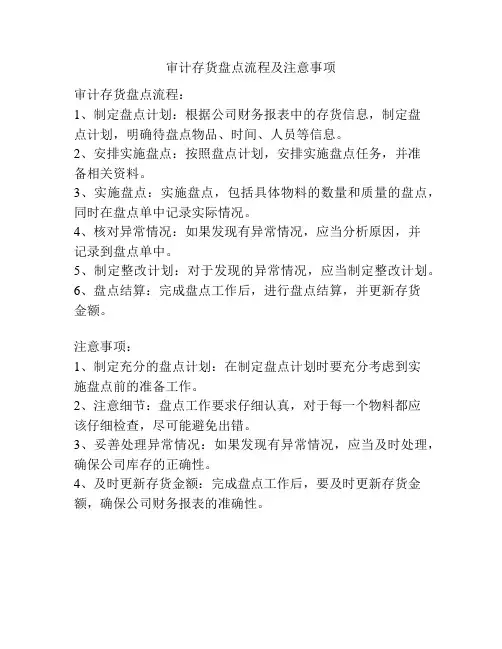 审计存货盘点流程及注意事项

审计存货盘点流程：
1、制定盘点计划：根据公司财务报表中的存货信息，制定盘点计划，明确待盘点物品、时间、人员等信息。
2、安排实施盘点：按照盘点计划，安排实施盘点任务，并准备相关资料。
3、实施盘点：实施盘点，包括具体物料的数量和质量的盘点，同时在盘点单中记录实际情况。
4、核对异常情况：如果发现有异常情况，应当分析原因，并记录到盘点单中。
5、制定整改计划：对于发现的异常情况，应当制定整改计划。
6、盘点结算：完成盘点工作后，进行盘点结算，并更新存货金额。

注意事项：
1、制定充分的盘点计划：在制定盘点计划时要充分考虑到实施盘点前的准备工作。
2、注意细节：盘点工作要求仔细认真，对于每一个物料都应该仔细检查，尽可能避免出错。
3、妥善处理异常情况：如果发现有异常情况，应当及时处理，确保公司库存的正确性。
4、及时更新存货金额：完成盘点工作后，要及时更新存货金额，确保公司财务报表的准确性。